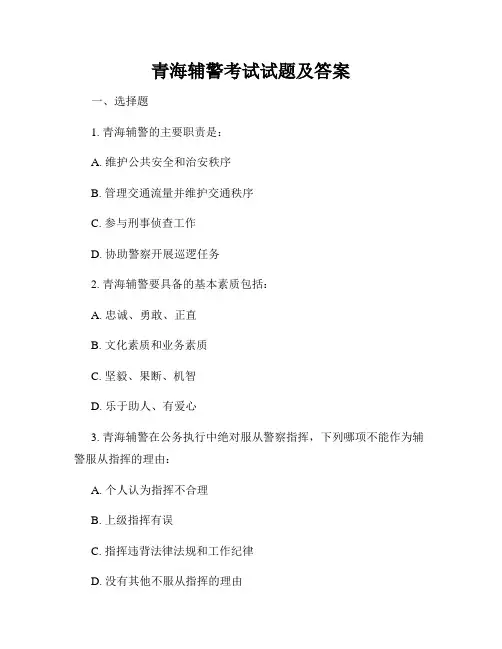 青海辅警考试试题及答案

一、选择题

1. 青海辅警的主要职责是：

A. 维护公共安全和治安秩序

B. 管理交通流量并维护交通秩序

C. 参与刑事侦查工作

D. 协助警察开展巡逻任务

2. 青海辅警要具备的基本素质包括：

A. 忠诚、勇敢、正直

B. 文化素质和业务素质

C. 坚毅、果断、机智

D. 乐于助人、有爱心

3. 青海辅警在公务执行中绝对服从警察指挥，下列哪项不能作为辅警服从指挥的理由：

A. 个人认为指挥不合理

B. 上级指挥有误

C. 指挥违背法律法规和工作纪律

D. 没有其他不服从指挥的理由